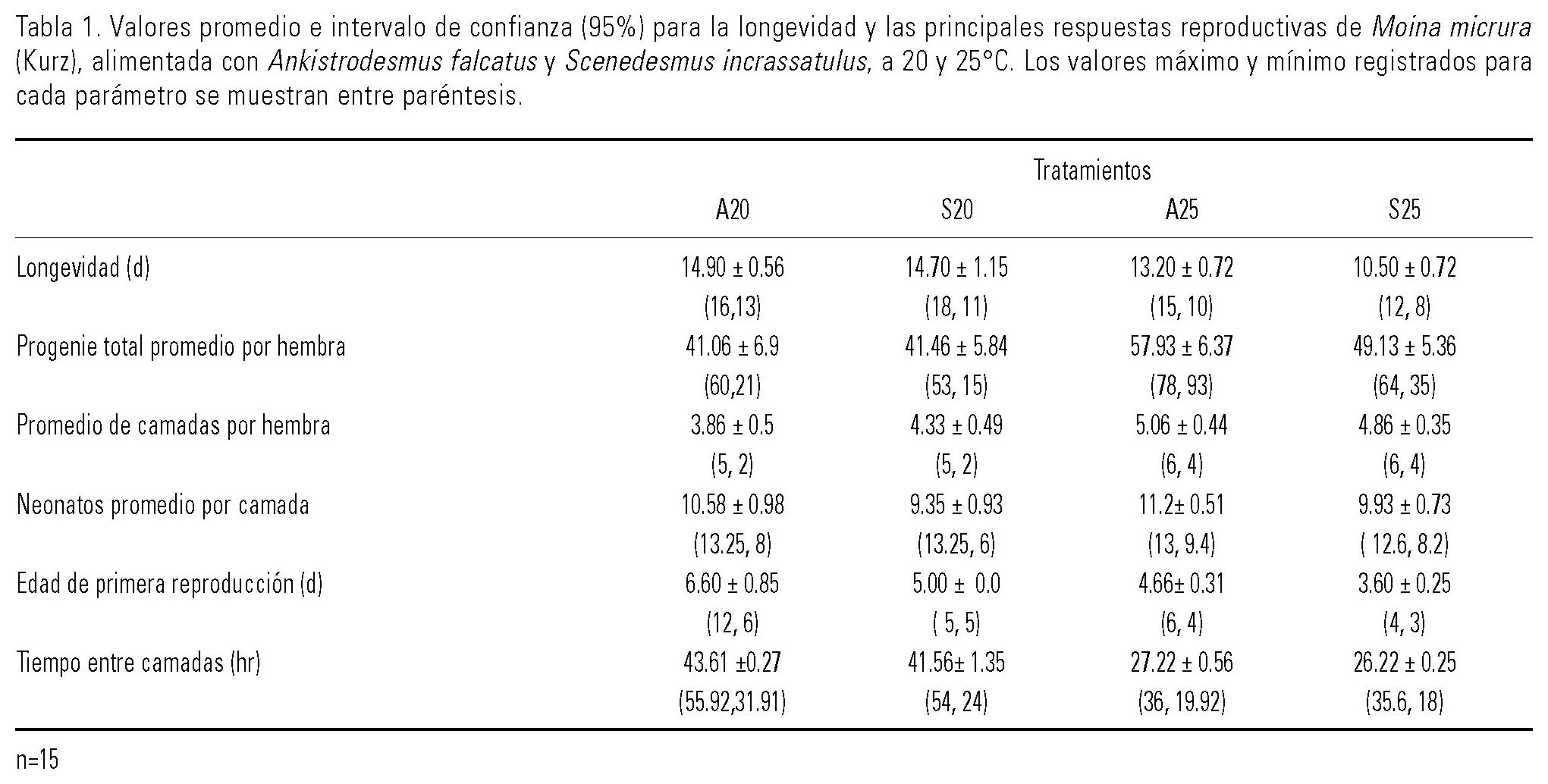 Tabla 1. Valores promedio e intervalo de confianza (95%) para la longevidad y las principales respuestas reproductivas de Moina micrura (Kurz), alimentada con Ankistrodesmus falcatus y Scenedesmus incrassatulus, a 20 y 25°C. Los valores máximo y mínimo registrados para cada parámetro se muestran entre paréntesis.

| | Tratamientos | | | |
|---|---|---|---|---|
| | A20 | S20 | A25 | S25 |
| Longevidad (d) | 14.90 ± 0.56 | 14.70 ± 1.15 | 13.20 ± 0.72 | 10.50 ± 0.72 |
| | (16,13) | (18, 11) | (15, 10) | (12, 8) |
| Progenie total promedio por hembra | 41.06 ± 6.9 | 41.46 ± 5.84 | 57.93 ± 6.37 | 49.13 ± 5.36 |
| | (60,21) | (53, 15) | (78, 93) | (64, 35) |
| Promedio de camadas por hembra | 3.86 ± 0.5 | 4.33 ± 0.49 | 5.06 ± 0.44 | 4.86 ± 0.35 |
| | (5, 2) | (5, 2) | (6, 4) | (6, 4) |
| Neonatos promedio por camada | 10.58 ± 0.98 | 9.35 ± 0.93 | 11.2± 0.51 | 9.93 ± 0.73 |
| | (13.25, 8) | (13.25, 6) | (13, 9.4) | ( 12.6, 8.2) |
| Edad de primera reproducción (d) | 6.60 ± 0.85 | 5.00 ± 0.0 | 4.66± 0.31 | 3.60 ± 0.25 |
| | (12, 6) | ( 5, 5) | (6, 4) | (4, 3) |
| Tiempo entre camadas (hr) | 43.61 ±0.27 | 41.56± 1.35 | 27.22 ± 0.56 | 26.22 ± 0.25 |
| | (55.92,31.91) | (54, 24) | (36, 19.92) | (35.6, 18) |

n=15